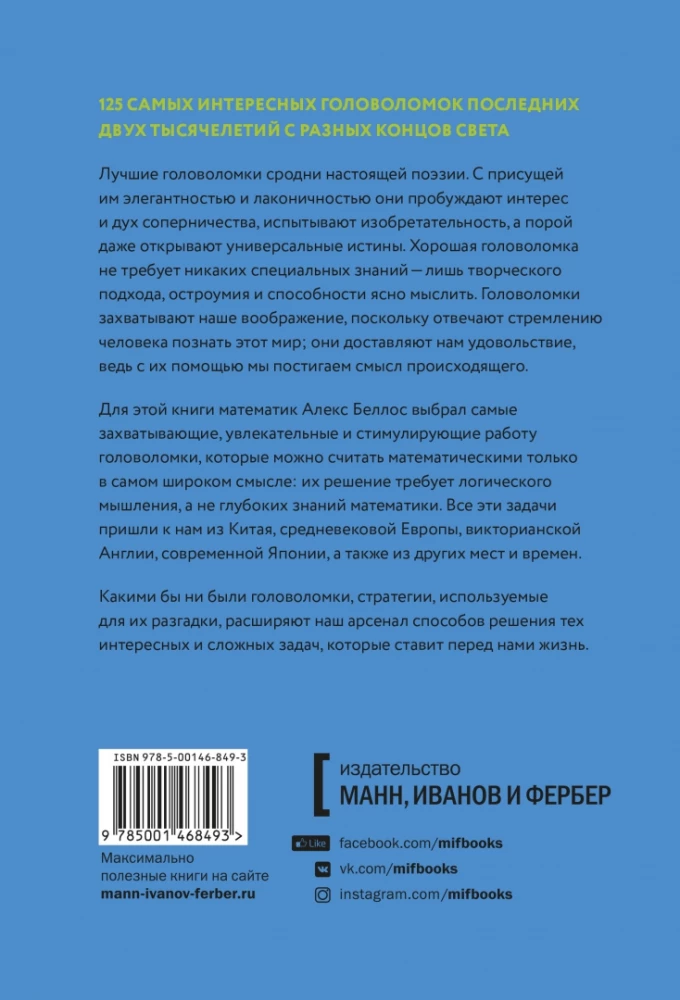 125 САМЫХ ИНТЕРЕСНЫХ ГОЛОВОЛОМОК ПОСЛЕДНИХ ДВУХ ТЫСЯЧЕЛЕТИЙ С РАЗНЫХ КОНЦОВ СВЕТА

Лучшие головоломки сродни настоящей поэзии. С присущей им элегантностью и лаконичностью они пробуждают интерес и дух соперничества, испытывают изобретательность, а порой даже открывают универсальные истины. Хорошая головоломка не требует никаких специальных знаний — лишь творческого подхода, остроумия и способности ясно мыслить. Головоломки захватывают наше воображение, поскольку отвечают стремлению человека познать этот мир; они доставляют нам удовольствие, ведь с их помощью мы постигаем смысл происходящего.

Для этой книги математик Алекс Беллос выбрал самые захватывающие, увлекательные и стимулирующие работу головоломки, которые можно считать математическими только в самом широком смысле: их решение требует логического мышления, а не глубоких знаний математики. Все эти задачи пришли к нам из Китая, средневековой Европы, викторианской Англии, современной Японии, а также из других мест и времен.

Какими бы ни были головоломки, стратегии, используемые для их разгадки, расширяют наш арсенал способов решения тех интересных и сложных задач, которые ставит перед нами жизнь.

ISBN 978-5-00146-849-3

9 785001 468493 >

Максимально полезные книги на сайте
mann-ivanov-ferber.ru

издательство
МАНН, ИВАНОВ И ФЕРБЕР

Like facebook.com/mifbooks
vk.com/mifbooks
instagram.com/mifbooks